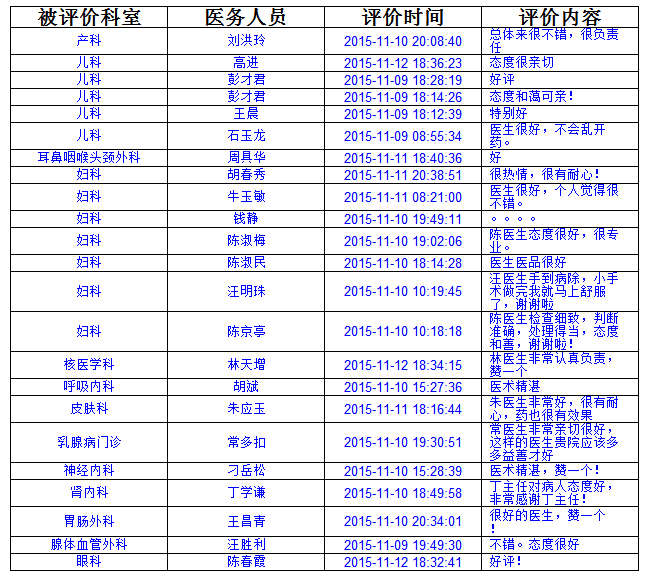 | 被评价科室 | 医务人员 | 评价时间 | 评价内容 |
|---|---|---|---|
| 产科 | 刘洪玲 | 2015-11-10 20:08:40 | 总体来很不错，很负责任 |
| 儿科 | 高进 | 2015-11-12 18:36:23 | 态度很亲切 |
| 儿科 | 彭才君 | 2015-11-09 18:28:19 | 好评 |
| 儿科 | 彭才君 | 2015-11-09 18:14:26 | 态度和蔼可亲！ |
| 儿科 | 王晨 | 2015-11-09 18:12:39 | 特别好 |
| 儿科 | 石玉龙 | 2015-11-09 08:55:34 | 医生很好，不会乱开药。 |
| 耳鼻咽喉头颈外科 | 周具华 | 2015-11-11 18:40:36 | 好 |
| 妇科 | 胡春秀 | 2015-11-11 20:38:51 | 很热情，很有耐心！ |
| 妇科 | 牛玉敏 | 2015-11-11 08:21:00 | 医生很好，个人觉得很不错。 |
| 妇科 | 钱静 | 2015-11-10 19:49:11 | 。。。。 |
| 妇科 | 陈淑梅 | 2015-11-10 19:02:06 | 陈医生态度很好，很专业。 |
| 妇科 | 陈淑民 | 2015-11-10 18:14:28 | 医生医品很好 |
| 妇科 | 汪明珠 | 2015-11-10 10:19:45 | 汪医生手到病除，小手术做完我就马上舒服了，谢谢啦 |
| 妇科 | 陈京亭 | 2015-11-10 10:18:18 | 陈医生检查细致，判断准确，处理得当，态度和善，谢谢啦！ |
| 核医学科 | 林天增 | 2015-11-12 18:34:15 | 林医生非常认真负责，赞一个 |
| 呼吸内科 | 胡斌 | 2015-11-10 15:27:36 | 医术精湛 |
| 皮肤科 | 朱应玉 | 2015-11-11 18:16:44 | 朱医生非常好，很有耐心，药也很有效果 |
| 乳腺病门诊 | 常多扣 | 2015-11-10 19:30:51 | 常医生非常亲切很好，这样的医生贵院应该多多益善才好 |
| 神经内科 | 刁岳松 | 2015-11-10 15:28:39 | 医术精湛，赞一个！ |
| 肾内科 | 丁学谦 | 2015-11-10 18:49:58 | 丁主任对病人态度好，非常感谢丁主任！ |
| 胃肠外科 | 王昌青 | 2015-11-10 20:34:01 | 很好的医生，赞一个！ |
| 腺体血管外科 | 汪胜利 | 2015-11-09 19:49:30 | 不错。态度很好 |
| 眼科 | 陈春霞 | 2015-11-12 18:32:41 | 好评！ |